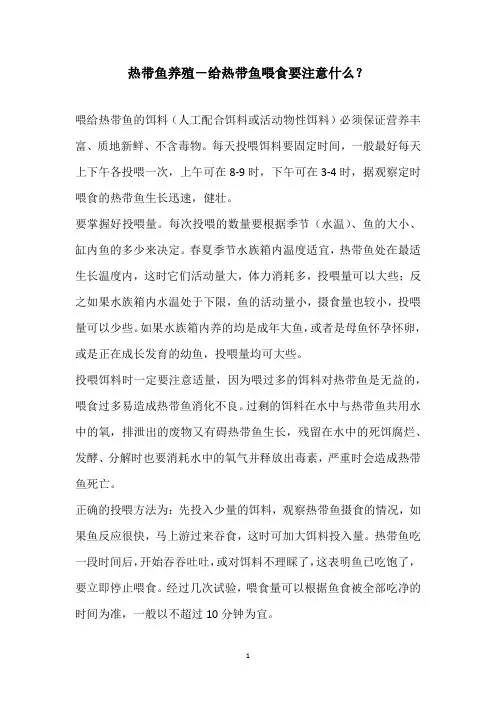 热带鱼养殖—给热带鱼喂食要注意什么？

喂给热带鱼的饵料（人工配合饵料或活动物性饵料）必须保证营养丰富、质地新鲜、不含毒物。每天投喂饵料要固定时间，一般最好每天上下午各投喂一次，上午可在 8-9 时，下午可在 3-4 时，据观察定时喂食的热带鱼生长迅速，健壮。

要掌握好投喂量。每次投喂的数量要根据季节（水温）、鱼的大小、缸内鱼的多少来决定。春夏季节水族箱内温度适宜，热带鱼处在最适生长温度内，这时它们活动量大，体力消耗多，投喂量可以大些；反之如果水族箱内水温处于下限，鱼的活动量小，摄食量也较小，投喂量可以少些。如果水族箱内养的均是成年大鱼，或者是母鱼怀孕怀卵，或是正在成长发育的幼鱼，投喂量均可大些。

投喂饵料时一定要注意适量，因为喂过多的饵料对热带鱼是无益的，喂食过多易造成热带鱼消化不良。过剩的饵料在水中与热带鱼共用水中的氧，排泄出的废物又有碍热带鱼生长，残留在水中的死饵腐烂、发酵、分解时也要消耗水中的氧气并释放出毒素，严重时会造成热带鱼死亡。

正确的投喂方法为：先投入少量的饵料，观察热带鱼摄食的情况，如果鱼反应很快，马上游过来吞食，这时可加大饵料投入量。热带鱼吃一段时间后，开始吞吞吐吐，或对饵料不理睬了，这表明鱼已吃饱了，要立即停止喂食。经过几次试验，喂食量可以根据鱼食被全部吃净的时间为准，一般以不超过 10 分钟为宜。

1